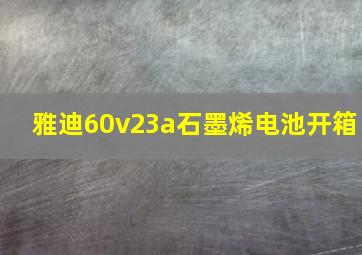 雅迪60v23a石墨烯电池开箱